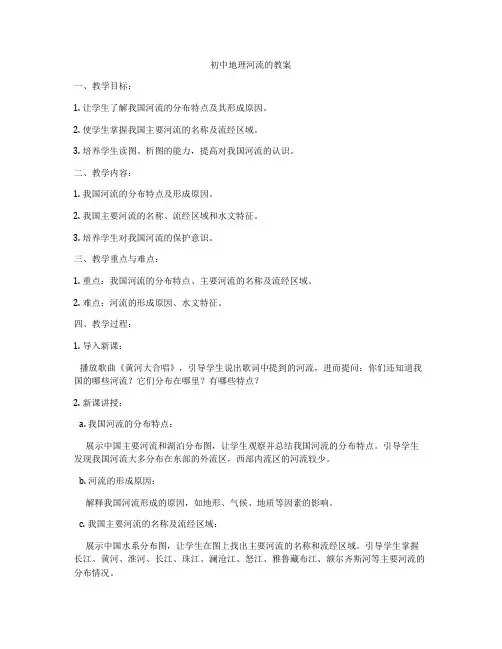 初中地理河流的教案

一、教学目标：

1. 让学生了解我国河流的分布特点及其形成原因。

2. 使学生掌握我国主要河流的名称及流经区域。

3. 培养学生读图、析图的能力，提高对我国河流的认识。

二、教学内容：

1. 我国河流的分布特点及形成原因。

2. 我国主要河流的名称、流经区域和水文特征。

3. 培养学生对我国河流的保护意识。

三、教学重点与难点：

1. 重点：我国河流的分布特点、主要河流的名称及流经区域。

2. 难点：河流的形成原因、水文特征。

四、教学过程：

1. 导入新课：

播放歌曲《黄河大合唱》，引导学生说出歌词中提到的河流，进而提问：你们还知道我国的哪些河流？它们分布在哪里？有哪些特点？

2. 新课讲授：

a. 我国河流的分布特点：

展示中国主要河流和湖泊分布图，让学生观察并总结我国河流的分布特点。引导学生发现我国河流大多分布在东部的外流区，西部内流区的河流较少。

b. 河流的形成原因：

解释我国河流形成的原因，如地形、气候、地质等因素的影响。

c. 我国主要河流的名称及流经区域：

展示中国水系分布图，让学生在图上找出主要河流的名称和流经区域。引导学生掌握长江、黄河、淮河、长江、珠江、澜沧江、怒江、雅鲁藏布江、额尔齐斯河等主要河流的分布情况。